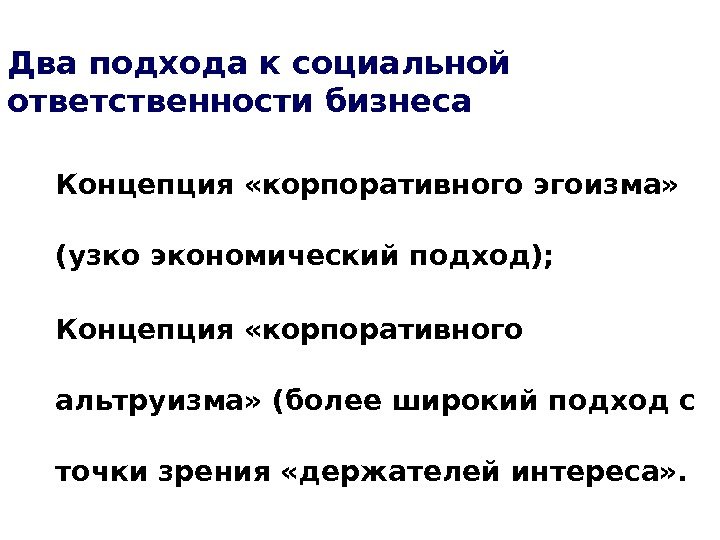 Два подхода к социальной ответственности бизнеса

Концепция «корпоративного эгоизма» (узко экономический подход);

Концепция «корпоративного альтруизма» (более широкий подход с точки зрения «держателей интереса».